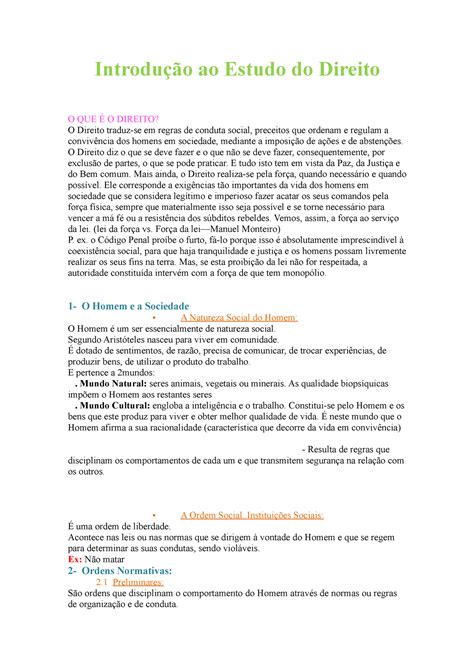 Introdução ao Estudo do Direito

O QUE É O DIREITO?
O Direito traduz-se em regras de conduta social, preceitos que ordenam e regulam a convivência dos homens em sociedade, mediante a imposição de ações e de abstenções. O Direito diz o que se deve fazer e o que não se deve fazer, consequentemente, por exclusão de partes, o que se pode praticar. E tudo isto tem em vista da Paz, da Justiça e do Bem comum. Mais ainda, o Direito realiza-se pela força, quando necessário e quando possível. Ele corresponde a exigências tão importantes da vida dos homens em sociedade que se considera legítimo e imperioso fazer acatar os seus comandos pela força física, sempre que materialmente isso seja possível e se torne necessário para vencer a má fé ou a resistência dos súbditos rebeldes. Vemos, assim, a força ao serviço da lei. (lei da força vs. Força da lei—Manuel Monteiro)
P. ex. o Código Penal proíbe o furto, fá-lo porque isso é absolutamente imprescindível à coexistência social, para que haja tranquilidade e justiça e os homens possam livremente realizar os seus fins na terra. Mas, se esta proibição da lei não for respeitada, a autoridade constituída intervém com a força de que tem monopólio.

1- O Homem e a Sociedade
• A Natureza Social do Homem:
O Homem é um ser essencialmente de natureza social.
Segundo Aristóteles nasceu para viver em comunidade.
É dotado de sentimentos, de razão, precisa de comunicar, de trocar experiências, de produzir bens, de utilizar o produto do trabalho.
E pertence a 2mundos:
. Mundo Natural: seres animais, vegetais ou minerais. As qualidade biopsíquicas impõem o Homem aos restantes seres
. Mundo Cultural: engloba a inteligência e o trabalho. Constitui-se pelo Homem e os bens que este produz para viver e obter melhor qualidade de vida. É neste mundo que o Homem afirma a sua racionalidade (característica que decorre da vida em convivência)

- Resulta de regras que disciplinam os comportamentos de cada um e que transmitem segurança na relação com os outros.

• A Ordem Social. Instituições Sociais:
É uma ordem de liberdade.
Acontece nas leis ou nas normas que se dirigem à vontade do Homem e que se regem para determinar as suas condutas, sendo violáveis.
Ex: Não matar
2- Ordens Normativas:
2.1 Preliminares:
São ordens que disciplinam o comportamento do Homem através de normas ou regras de organização e de conduta.